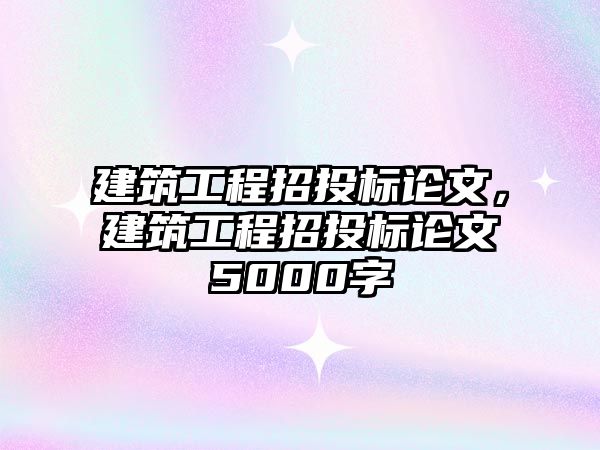 建筑工程招投标论文，建筑工程招投标论文5000字